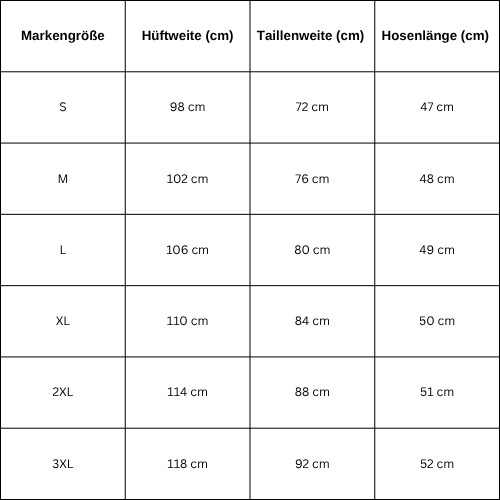 | Markengröße | Hüftweite (cm) | Taillenweite (cm) | Hosenlänge (cm) |
|---|---|---|---|
| S | 98 cm | 72 cm | 47 cm |
| M | 102 cm | 76 cm | 48 cm |
| L | 106 cm | 80 cm | 49 cm |
| XL | 110 cm | 84 cm | 50 cm |
| 2XL | 114 cm | 88 cm | 51 cm |
| 3XL | 118 cm | 92 cm | 52 cm |